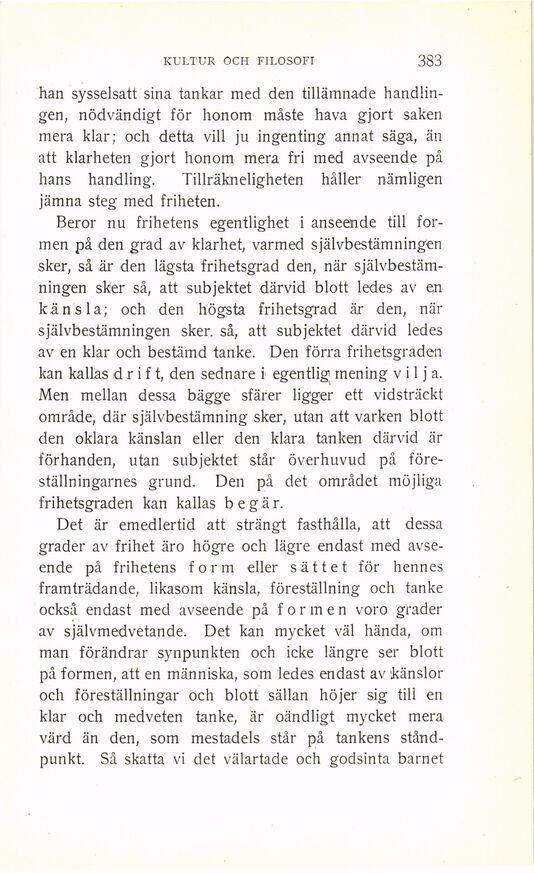 KULTUR OCH FILOSOFI 383

han sysselsatt sina tankar med den tillämnade handlingen, nödvändigt för honom måste hava gjort saken mera klar; och detta vill ju ingenting annat säga, än att klarheten gjort honom mera fri med avseende på hans handling. Tillräkneligheten håller nämligen jämna steg med friheten.

Beror nu frihetens egentlighet i anseende till formen på den grad av klarhet, varmed självbestämningen sker, så är den lägsta frihetsgrad den, när självbestämningen sker så, att subjektet därvid blott ledes av en känsla; och den högsta frihetsgrad är den, när självbestämningen sker. så, att subjektet därvid ledes av en klar och bestämd tanke. Den förra frihetsgraden kan kallas drift, den sednare i egentlig mening vilja. Men mellan dessa bägge sfärer ligger ett vidsträckt område, där självbestämning sker, utan att varken blott den oklara känslan eller den klara tanken därvid är förhanden, utan subjektet står överhuvud på föreställningarnes grund. Den på det området möjliga frihetsgraden kan kallas begär.

Det är emedlertid att strängt fasthålla, att dessa grader av frihet äro högre och lägre endast med avseende på frihetens form eller sättet för hennes framträdande, likasom känsla, föreställning och tanke också endast med avseende på formen voro grader av självmedvetande. Det kan mycket väl hända, om man förändrar synpunkten och icke längre ser blott på formen, att en människa, som ledes endast av känslor och föreställningar och blott sällan höjer sig till en klar och medveten tanke, är oändligt mycket mera värd än den, som mestadels står på tankens ståndpunkt. Så skatta vi det välartade och godsinta barnet